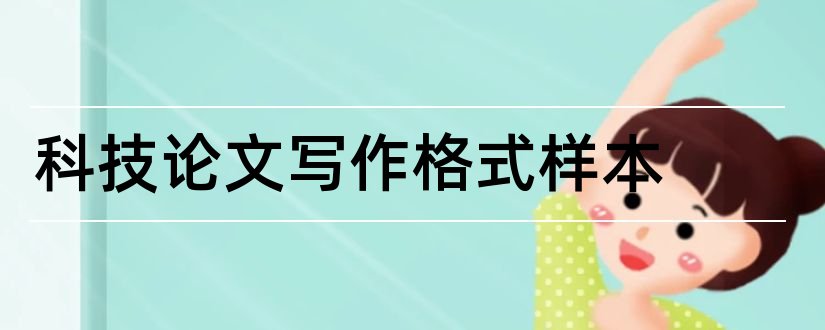 科技论文写作格式样本